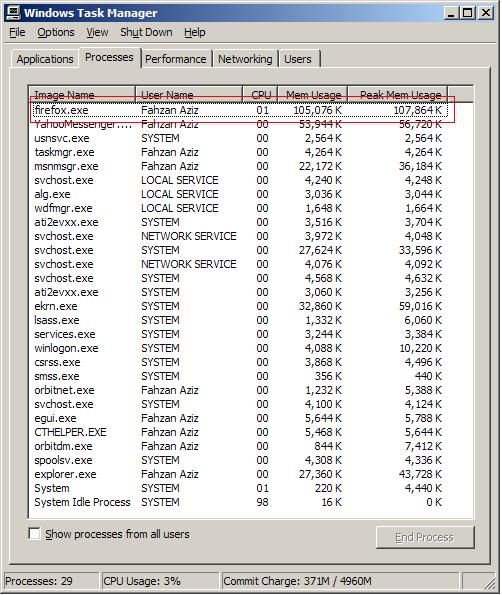 Windows Task Manager

File Options View Shut Down Help

Applications Processes Performance Networking Users

| Image Name | User Name | CPU | Mem Usage | Peak Mem Usage |
|---|---|---|---|---|
| firefox.exe | Fahzan Aziz | 01 | 105,076 K | 107,864 K |
| YahooMessenger.... | Fahzan Aziz | 00 | 53,944 K | 56,720 K |
| usnsvc.exe | SYSTEM | 00 | 2,564 K | 2,564 K |
| taskmgr.exe | Fahzan Aziz | 00 | 4,264 K | 4,264 K |
| msnmsgr.exe | Fahzan Aziz | 00 | 22,172 K | 36,184 K |
| svchost.exe | LOCAL SERVICE | 00 | 4,240 K | 4,248 K |
| alg.exe | LOCAL SERVICE | 00 | 3,036 K | 3,044 K |
| wdfmgr.exe | LOCAL SERVICE | 00 | 1,648 K | 1,664 K |
| ati2evxx.exe | SYSTEM | 00 | 3,516 K | 3,704 K |
| svchost.exe | NETWORK SERVICE | 00 | 3,972 K | 4,048 K |
| svchost.exe | SYSTEM | 00 | 27,624 K | 33,596 K |
| svchost.exe | NETWORK SERVICE | 00 | 4,076 K | 4,092 K |
| svchost.exe | SYSTEM | 00 | 4,568 K | 4,632 K |
| ati2evxx.exe | SYSTEM | 00 | 3,060 K | 3,256 K |
| ekrn.exe | SYSTEM | 00 | 32,860 K | 59,016 K |
| lsass.exe | SYSTEM | 00 | 1,332 K | 6,060 K |
| services.exe | SYSTEM | 00 | 3,244 K | 3,384 K |
| winlogon.exe | SYSTEM | 00 | 4,088 K | 10,220 K |
| csrss.exe | SYSTEM | 00 | 3,868 K | 4,496 K |
| smss.exe | SYSTEM | 00 | 356 K | 440 K |
| orbitnet.exe | Fahzan Aziz | 00 | 1,232 K | 5,388 K |
| svchost.exe | SYSTEM | 00 | 4,100 K | 4,124 K |
| egui.exe | Fahzan Aziz | 00 | 5,644 K | 5,788 K |
| CTHELPER.EXE | Fahzan Aziz | 00 | 5,468 K | 5,644 K |
| orbitdm.exe | Fahzan Aziz | 00 | 844 K | 7,412 K |
| spoolsv.exe | SYSTEM | 00 | 4,308 K | 4,336 K |
| explorer.exe | Fahzan Aziz | 00 | 27,360 K | 43,728 K |
| System | SYSTEM | 01 | 220 K | 4,440 K |
| System Idle Process | SYSTEM | 98 | 16 K | 0 K |

Show processes from all users

End Process

Processes: 29 CPU Usage: 3% Commit Charge: 371M / 4960M